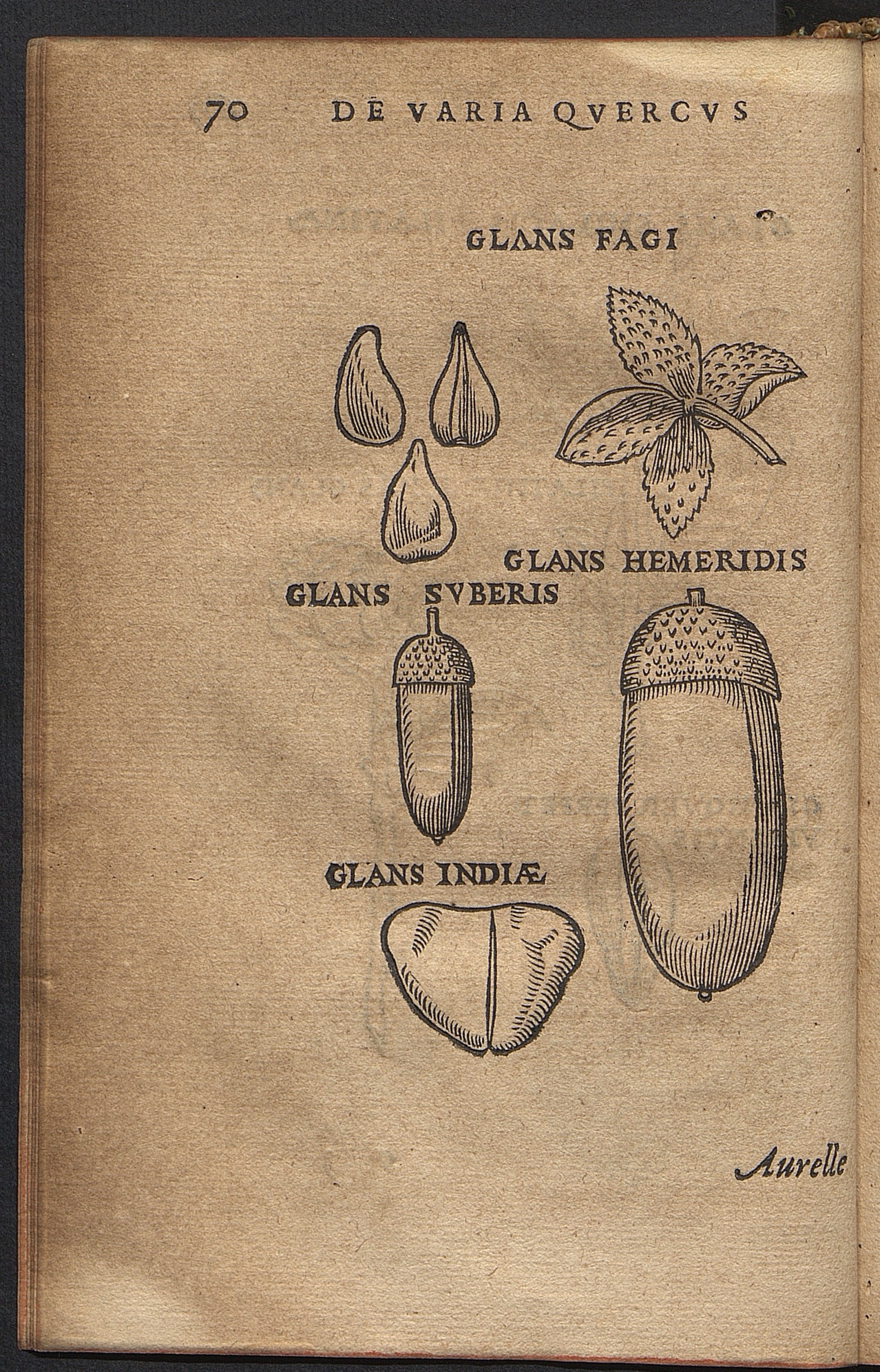 70 DE VARIA QVERCVS

GLANS FAGI

GLANS HEMERIDIS

GLANS SVBERIS

GLANS INDIÆ

Aurelle